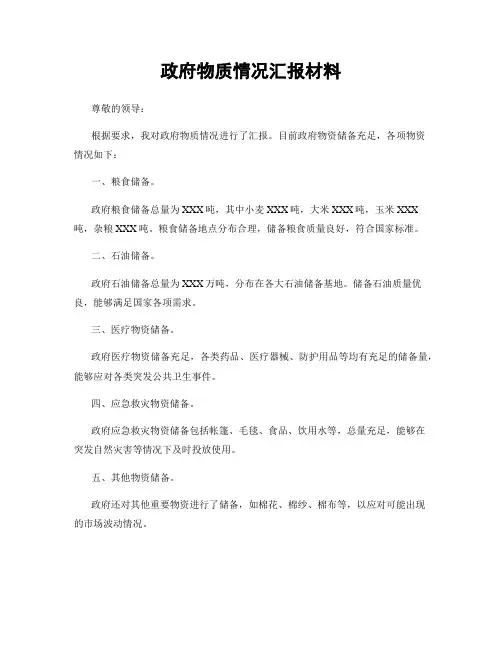 政府物质情况汇报材料

尊敬的领导：

根据要求，我对政府物质情况进行了汇报。目前政府物资储备充足，各项物资情况如下：

一、粮食储备。

政府粮食储备总量为XXX吨，其中小麦XXX吨，大米XXX吨，玉米XXX吨，杂粮XXX吨。粮食储备地点分布合理，储备粮食质量良好，符合国家标准。

二、石油储备。

政府石油储备总量为XXX万吨，分布在各大石油储备基地。储备石油质量优良，能够满足国家各项需求。

三、医疗物资储备。

政府医疗物资储备充足，各类药品、医疗器械、防护用品等均有充足的储备量，能够应对各类突发公共卫生事件。

四、应急救灾物资储备。

政府应急救灾物资储备包括帐篷、毛毯、食品、饮用水等，总量充足，能够在突发自然灾害等情况下及时投放使用。

五、其他物资储备。

政府还对其他重要物资进行了储备，如棉花、棉纱、棉布等，以应对可能出现的市场波动情况。